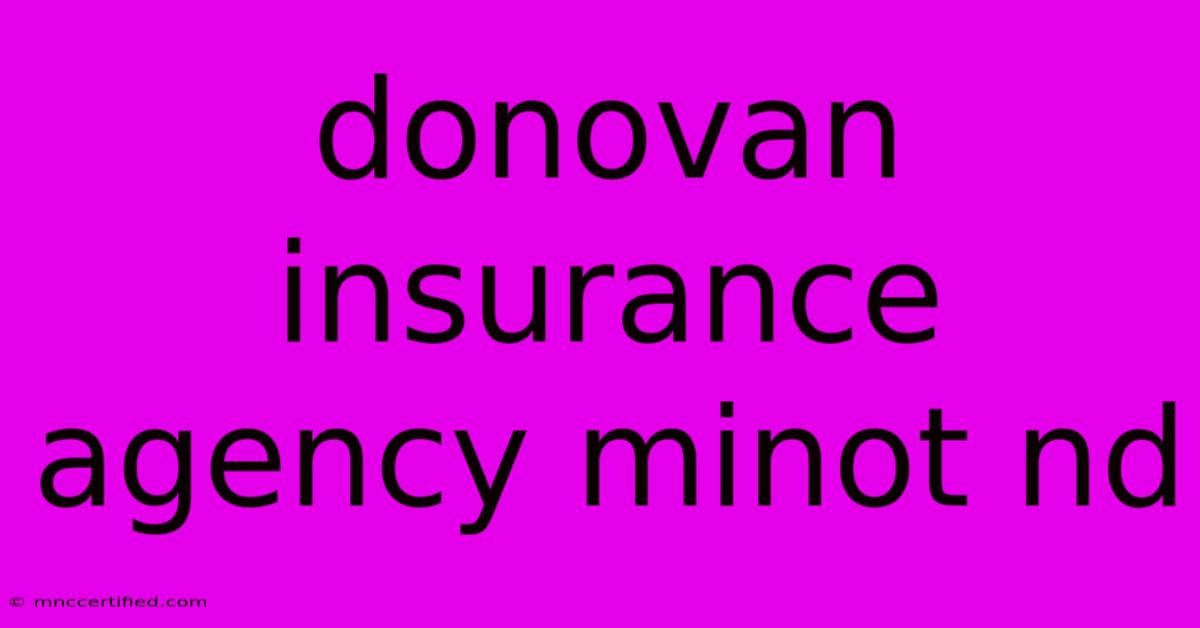 donovan insurance agency minot nd

© mnccertified.com